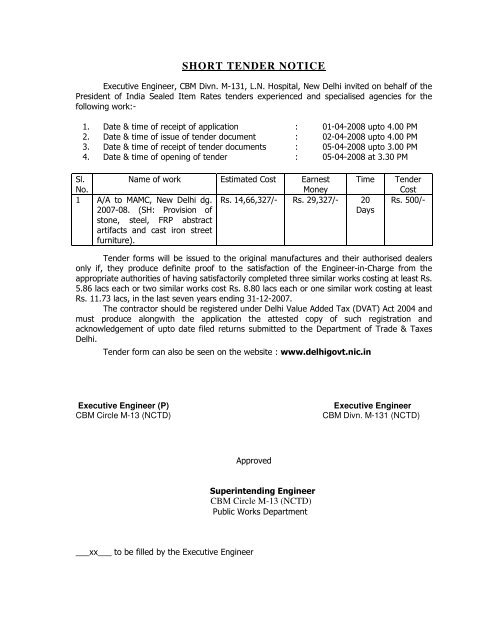 SHORT TENDER NOTICE

Executive Engineer, CBM Divn. M-131, L.N. Hospital, New Delhi invited on behalf of the President of India Sealed Item Rates tenders experienced and specialised agencies for the following work:-

1. Date & time of receipt of application : 01-04-2008 upto 4.00 PM
2. Date & time of issue of tender document : 02-04-2008 upto 4.00 PM
3. Date & time of receipt of tender documents : 05-04-2008 upto 3.00 PM
4. Date & time of opening of tender : 05-04-2008 at 3.30 PM

| Sl. No. | Name of work | Estimated Cost | Earnest Money | Time | Tender Cost |
|---|---|---|---|---|---|
| 1 | A/A to MAMC, New Delhi dg. 2007-08. (SH: Provision of stone, steel, FRP abstract artifacts and cast iron street furniture). | Rs. 14,66,327/- | Rs. 29,327/- | 20 Days | Rs. 500/- |

Tender forms will be issued to the original manufactures and their authorised dealers only if, they produce definite proof to the satisfaction of the Engineer-in-Charge from the appropriate authorities of having satisfactorily completed three similar works costing at least Rs. 5.86 lacs each or two similar works cost Rs. 8.80 lacs each or one similar work costing at least Rs. 11.73 lacs, in the last seven years ending 31-12-2007.

The contractor should be registered under Delhi Value Added Tax (DVAT) Act 2004 and must produce alongwith the application the attested copy of such registration and acknowledgement of upto date filed returns submitted to the Department of Trade & Taxes Delhi.

Tender form can also be seen on the website : www.delhigovt.nic.in

Executive Engineer (P)
CBM Circle M-13 (NCTD)

Executive Engineer
CBM Divn. M-131 (NCTD)

Approved

Superintending Engineer
CBM Circle M-13 (NCTD)
Public Works Department

___xx___ to be filled by the Executive Engineer